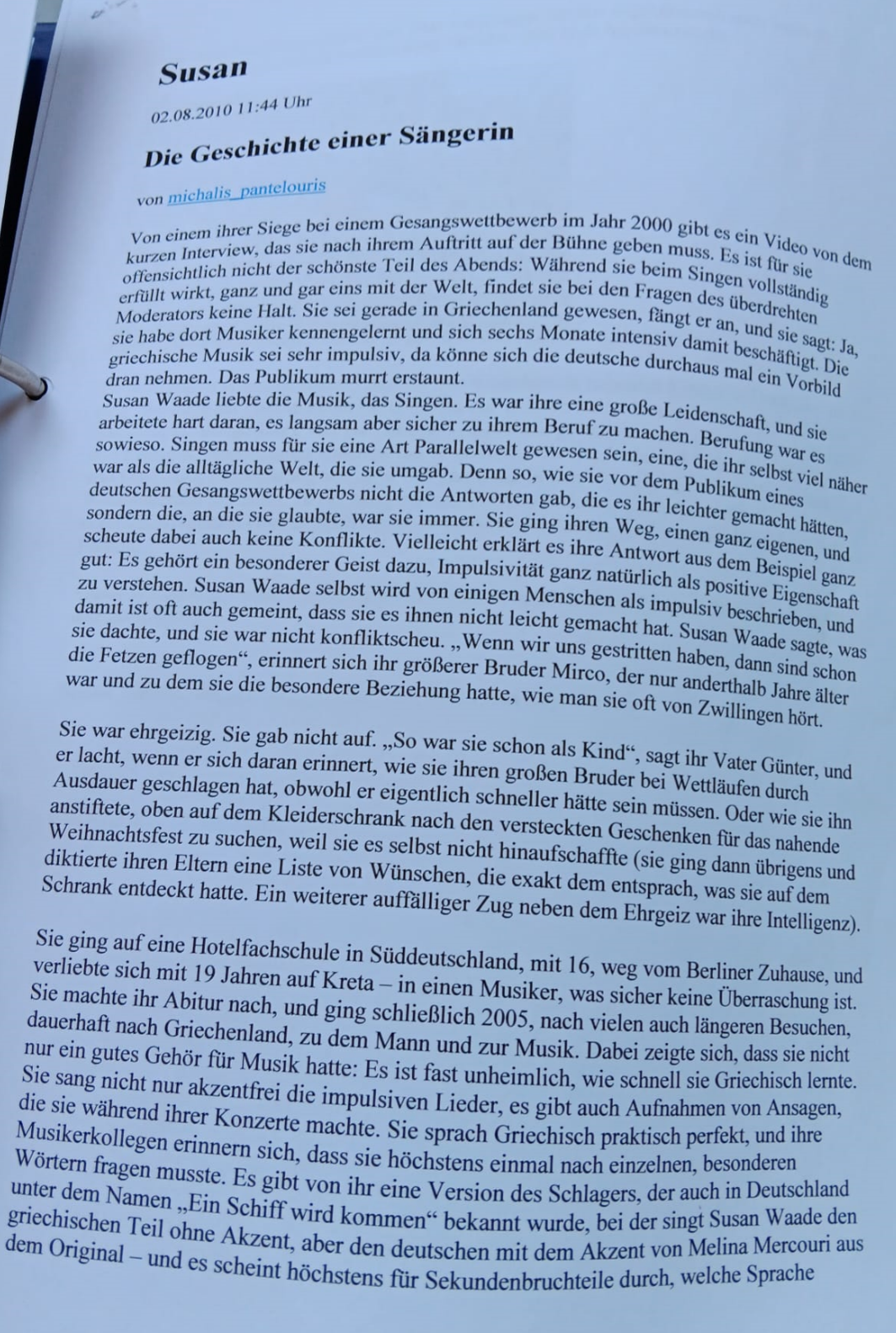 Susan

02.08.2010 11:44 Uhr

Die Geschichte einer Sängerin

von michalis_pantelouris

Von einem ihrer Siege bei einem Gesangswettbewerb im Jahr 2000 gibt es ein Video von dem kurzen Interview, das sie nach ihrem Auftritt auf der Bühne geben muss. Es ist für sie offensichtlich nicht der schönste Teil des Abends: Während sie beim Singen vollständig erfüllt wirkt, ganz und gar eins mit der Welt, findet sie bei den Fragen des überdrehten Moderators keine Halt. Sie sei gerade in Griechenland gewesen, fängt er an, und sie sagt: Ja, sie habe dort Musiker kennengelernt und sich sechs Monate intensiv damit beschäftigt. Die griechische Musik sei sehr impulsiv, da könne sich die deutsche durchaus mal ein Vorbild dran nehmen. Das Publikum murrt erstaunt.
Susan Waade liebte die Musik, das Singen. Es war ihre eine große Leidenschaft, und sie arbeitete hart daran, es langsam aber sicher zu ihrem Beruf zu machen. Berufung war es sowieso. Singen muss für sie eine Art Parallelwelt gewesen sein, eine, die ihr selbst viel näher war als die alltägliche Welt, die sie umgab. Denn so, wie sie vor dem Publikum eines deutschen Gesangswettbewerbs nicht die Antworten gab, die es ihr leichter gemacht hätten, sondern die, an die sie glaubte, war sie immer. Sie ging ihren Weg, einen ganz eigenen, und scheute dabei auch keine Konflikte. Vielleicht erklärt es ihre Antwort aus dem Beispiel ganz gut: Es gehört ein besonderer Geist dazu, Impulsivität ganz natürlich als positive Eigenschaft zu verstehen. Susan Waade selbst wird von einigen Menschen als impulsiv beschrieben, und damit ist oft auch gemeint, dass sie es ihnen nicht leicht gemacht hat. Susan Waade sagte, was sie dachte, und sie war nicht konfliktscheu. „Wenn wir uns gestritten haben, dann sind schon die Fetzen geflogen“, erinnert sich ihr größerer Bruder Mirco, der nur anderthalb Jahre älter war und zu dem sie die besondere Beziehung hatte, wie man sie oft von Zwillingen hört.

Sie war ehrgeizig. Sie gab nicht auf. „So war sie schon als Kind“, sagt ihr Vater Günter, und er lacht, wenn er sich daran erinnert, wie sie ihren großen Bruder bei Wettläufen durch Ausdauer geschlagen hat, obwohl er eigentlich schneller hätte sein müssen. Oder wie sie ihn anstiftete, oben auf dem Kleiderschrank nach den versteckten Geschenken für das nahende Weihnachtsfest zu suchen, weil sie es selbst nicht hinaufschaffte (sie ging dann übrigens und diktierte ihren Eltern eine Liste von Wünschen, die exakt dem entsprach, was sie auf dem Schrank entdeckt hatte. Ein weiterer auffälliger Zug neben dem Ehrgeiz war ihre Intelligenz).

Sie ging auf eine Hotelfachschule in Süddeutschland, mit 16, weg vom Berliner Zuhause, und verliebte sich mit 19 Jahren auf Kreta – in einen Musiker, was sicher keine Überraschung ist. Sie machte ihr Abitur nach, und ging schließlich 2005, nach vielen auch längeren Besuchen, dauerhaft nach Griechenland, zu dem Mann und zur Musik. Dabei zeigte sich, dass sie nicht nur ein gutes Gehör für Musik hatte: Es ist fast unheimlich, wie schnell sie Griechisch lernte. Sie sang nicht nur akzentfrei die impulsiven Lieder, es gibt auch Aufnahmen von Ansagen, die sie während ihrer Konzerte machte. Sie sprach Griechisch praktisch perfekt, und ihre Musikerkollegen erinnern sich, dass sie höchstens einmal nach einzelnen, besonderen Wörtern fragen musste. Es gibt von ihr eine Version des Schlagers, der auch in Deutschland unter dem Namen „Ein Schiff wird kommen“ bekannt wurde, bei der singt Susan Waade den griechischen Teil ohne Akzent, aber den deutschen mit dem Akzent von Melina Mercouri aus dem Original – und es scheint höchstens für Sekundenbruchteile durch, welche Sprache